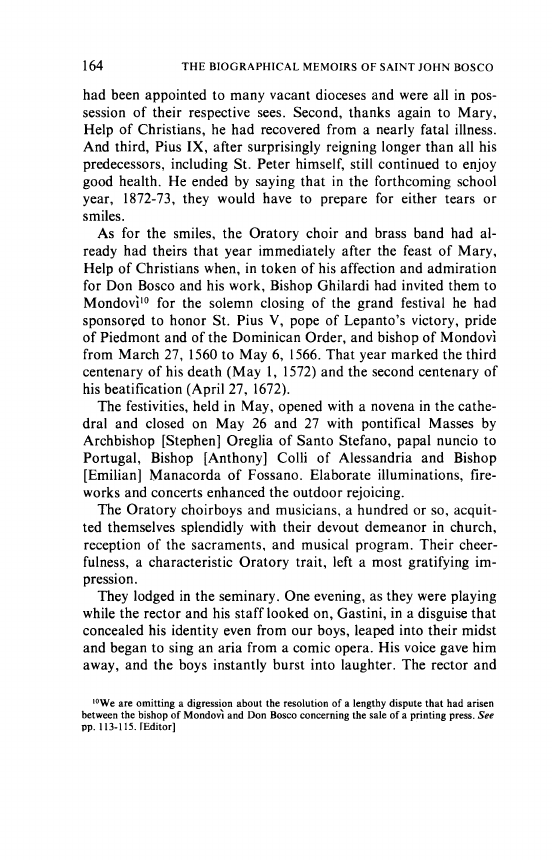 164 THE BIOGRAPHICAL MEMOIRS OF SAINT JOHN BOSCO

had been appointed to many vacant dioceses and were all in possession of their respective sees. Second, thanks again to Mary, Help of Christians, he had recovered from a nearly fatal illness. And third, Pius IX, after surprisingly reigning longer than all his predecessors, including St. Peter himself, still continued to enjoy good health. He ended by saying that in the forthcoming school year, 1872-73, they would have to prepare for either tears or smiles.

As for the smiles, the Oratory choir and brass band had already had theirs that year immediately after the feast of Mary, Help of Christians when, in token of his affection and admiration for Don Bosco and his work, Bishop Ghilardi had invited them to Mondovì$^{10}$ for the solemn closing of the grand festival he had sponsored to honor St. Pius V, pope of Lepanto's victory, pride of Piedmont and of the Dominican Order, and bishop of Mondovì from March 27, 1560 to May 6, 1566. That year marked the third centenary of his death (May 1, 1572) and the second centenary of his beatification (April 27, 1672).

The festivities, held in May, opened with a novena in the cathedral and closed on May 26 and 27 with pontifical Masses by Archbishop [Stephen] Oreglia of Santo Stefano, papal nuncio to Portugal, Bishop [Anthony] Colli of Alessandria and Bishop [Emilian] Manacorda of Fossano. Elaborate illuminations, fireworks and concerts enhanced the outdoor rejoicing.

The Oratory choirboys and musicians, a hundred or so, acquitted themselves splendidly with their devout demeanor in church, reception of the sacraments, and musical program. Their cheerfulness, a characteristic Oratory trait, left a most gratifying impression.

They lodged in the seminary. One evening, as they were playing while the rector and his staff looked on, Gastini, in a disguise that concealed his identity even from our boys, leaped into their midst and began to sing an aria from a comic opera. His voice gave him away, and the boys instantly burst into laughter. The rector and

$^{10}$We are omitting a digression about the resolution of a lengthy dispute that had arisen between the bishop of Mondovì and Don Bosco concerning the sale of a printing press. See pp. 113-115. [Editor]